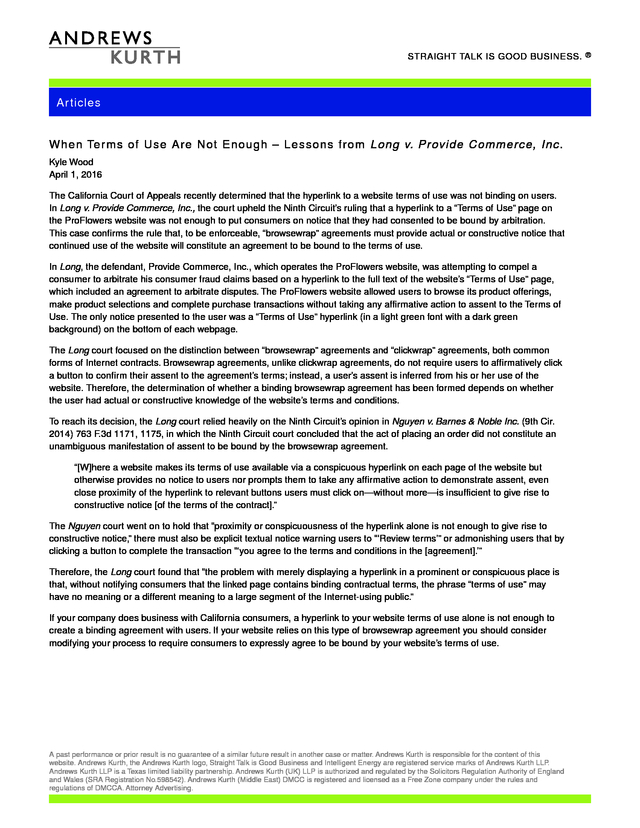 ANDREWS KURTH

STRAIGHT TALK IS GOOD BUSINESS. ®

Articles

When Terms of Use Are Not Enough – Lessons from Long v. Provide Commerce, Inc.

Kyle Wood
April 1, 2016

The California Court of Appeals recently determined that the hyperlink to a website terms of use was not binding on users. In Long v. Provide Commerce, Inc., the court upheld the Ninth Circuit's ruling that a hyperlink to a "Terms of Use" page on the ProFlowers website was not enough to put consumers on notice that they had consented to be bound by arbitration. This case confirms the rule that, to be enforceable, "browsewrap" agreements must provide actual or constructive notice that continued use of the website will constitute an agreement to be bound to the terms of use.

In Long, the defendant, Provide Commerce, Inc., which operates the ProFlowers website, was attempting to compel a consumer to arbitrate his consumer fraud claims based on a hyperlink to the full text of the website's "Terms of Use" page, which included an agreement to arbitrate disputes. The ProFlowers website allowed users to browse its product offerings, make product selections and complete purchase transactions without taking any affirmative action to assent to the Terms of Use. The only notice presented to the user was a "Terms of Use" hyperlink (in a light green font with a dark green background) on the bottom of each webpage.

The Long court focused on the distinction between "browsewrap" agreements and "clickwrap" agreements, both common forms of Internet contracts. Browsewrap agreements, unlike clickwrap agreements, do not require users to affirmatively click a button to confirm their assent to the agreement's terms; instead, a user's assent is inferred from his or her use of the website. Therefore, the determination of whether a binding browsewrap agreement has been formed depends on whether the user had actual or constructive knowledge of the website's terms and conditions.

To reach its decision, the Long court relied heavily on the Ninth Circuit's opinion in Nguyen v. Barnes & Noble Inc. (9th Cir. 2014) 763 F.3d 1171, 1175, in which the Ninth Circuit court concluded that the act of placing an order did not constitute an unambiguous manifestation of assent to be bound by the browsewrap agreement.

"[W]here a website makes its terms of use available via a conspicuous hyperlink on each page of the website but otherwise provides no notice to users nor prompts them to take any affirmative action to demonstrate assent, even close proximity of the hyperlink to relevant buttons users must click on—without more—is insufficient to give rise to constructive notice [of the terms of the contract]."

The Nguyen court went on to hold that "proximity or conspicuousness of the hyperlink alone is not enough to give rise to constructive notice," there must also be explicit textual notice warning users to "'Review terms'" or admonishing users that by clicking a button to complete the transaction "'you agree to the terms and conditions in the [agreement].'"

Therefore, the Long court found that "the problem with merely displaying a hyperlink in a prominent or conspicuous place is that, without notifying consumers that the linked page contains binding contractual terms, the phrase "terms of use" may have no meaning or a different meaning to a large segment of the Internet-using public."

If your company does business with California consumers, a hyperlink to your website terms of use alone is not enough to create a binding agreement with users. If your website relies on this type of browsewrap agreement you should consider modifying your process to require consumers to expressly agree to be bound by your website's terms of use.

A past performance or prior result is no guarantee of a similar future result in another case or matter. Andrews Kurth is responsible for the content of this website. Andrews Kurth, the Andrews Kurth logo, Straight Talk is Good Business and Intelligent Energy are registered service marks of Andrews Kurth LLP. Andrews Kurth LLP is a Texas limited liability partnership. Andrews Kurth (UK) LLP is authorized and regulated by the Solicitors Regulation Authority of England and Wales (SRA Registration No.598542). Andrews Kurth (Middle East) DMCC is registered and licensed as a Free Zone company under the rules and regulations of DMCCA. Attorney Advertising.